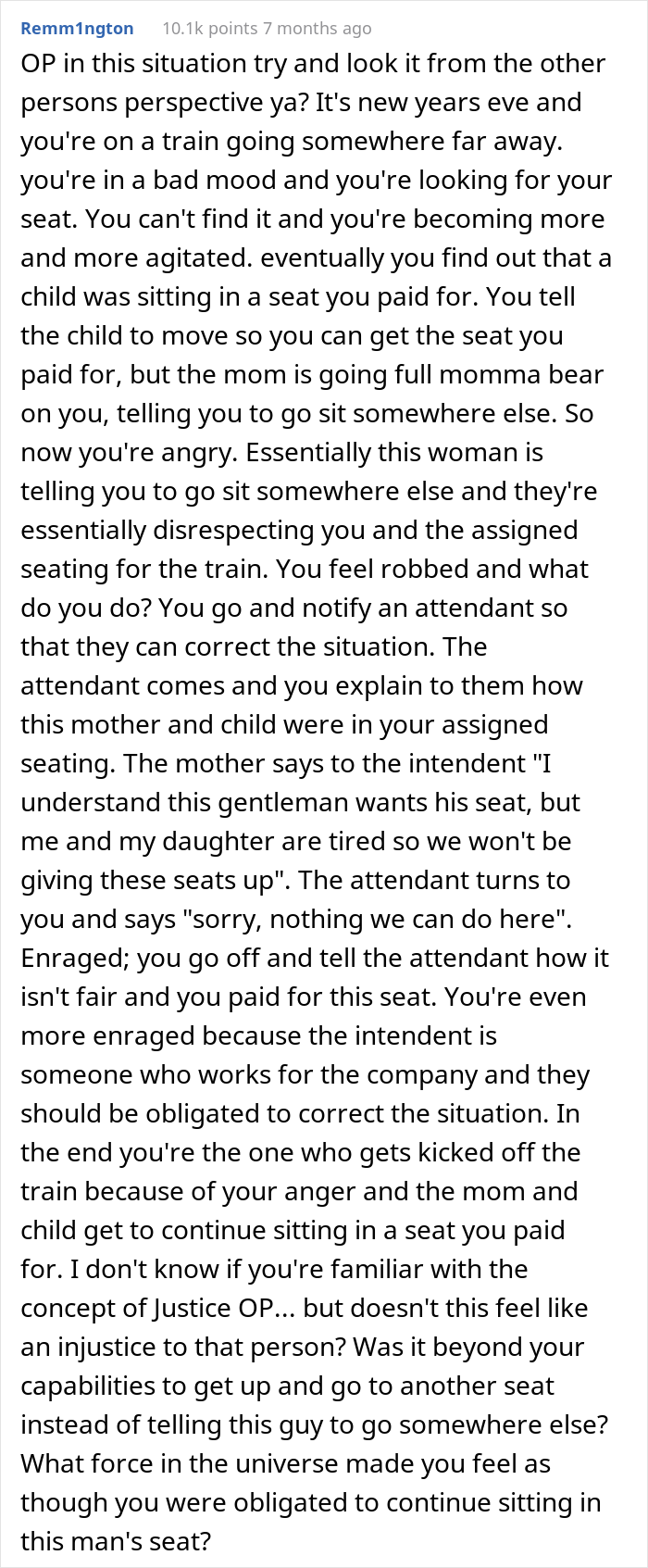 Remm1ngton 10.1k points 7 months ago

OP in this situation try and look it from the other persons perspective ya? It's new years eve and you're on a train going somewhere far away. you're in a bad mood and you're looking for your seat. You can't find it and you're becoming more and more agitated. eventually you find out that a child was sitting in a seat you paid for. You tell the child to move so you can get the seat you paid for, but the mom is going full momma bear on you, telling you to go sit somewhere else. So now you're angry. Essentially this woman is telling you to go sit somewhere else and they're essentially disrespecting you and the assigned seating for the train. You feel robbed and what do you do? You go and notify an attendant so that they can correct the situation. The attendant comes and you explain to them how this mother and child were in your assigned seating. The mother says to the intendent "I understand this gentleman wants his seat, but me and my daughter are tired so we won't be giving these seats up". The attendant turns to you and says "sorry, nothing we can do here". Enraged; you go off and tell the attendant how it isn't fair and you paid for this seat. You're even more enraged because the intendent is someone who works for the company and they should be obligated to correct the situation. In the end you're the one who gets kicked off the train because of your anger and the mom and child get to continue sitting in a seat you paid for. I don't know if you're familiar with the concept of Justice OP... but doesn't this feel like an injustice to that person? Was it beyond your capabilities to get up and go to another seat instead of telling this guy to go somewhere else? What force in the universe made you feel as though you were obligated to continue sitting in this man's seat?